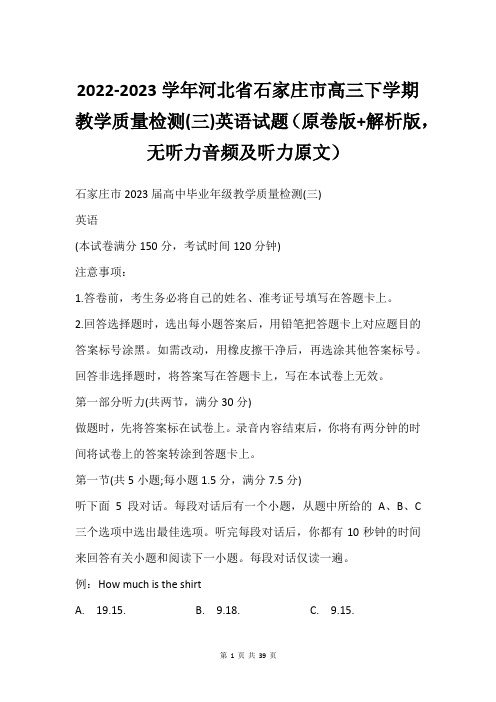 2022-2023 学年河北省石家庄市高三下学期教学质量检测(三)英语试题（原卷版+解析版，无听力音频及听力原文）

石家庄市 2023 届高中毕业年级教学质量检测(三)

英语

(本试卷满分 150 分，考试时间 120 分钟)

注意事项：

1.答卷前，考生务必将自己的姓名、准考证号填写在答题卡上。

2.回答选择题时，选出每小题答案后，用铅笔把答题卡上对应题目的答案标号涂黑。如需改动，用橡皮擦干净后，再选涂其他答案标号。回答非选择题时，将答案写在答题卡上，写在本试卷上无效。

第一部分听力(共两节，满分 30 分)

做题时，先将答案标在试卷上。录音内容结束后，你将有两分钟的时间将试卷上的答案转涂到答题卡上。

第一节(共 5 小题;每小题 1.5 分，满分 7.5 分)

听下面 5 段对话。每段对话后有一个小题，从题中所给的 A、B、C 三个选项中选出最佳选项。听完每段对话后，你都有 10 秒钟的时间来回答有关小题和阅读下一小题。每段对话仅读一遍。

例：How much is the shirt

A. 19.15. B. 9.18. C. 9.15.

第 1 页 共 39 页